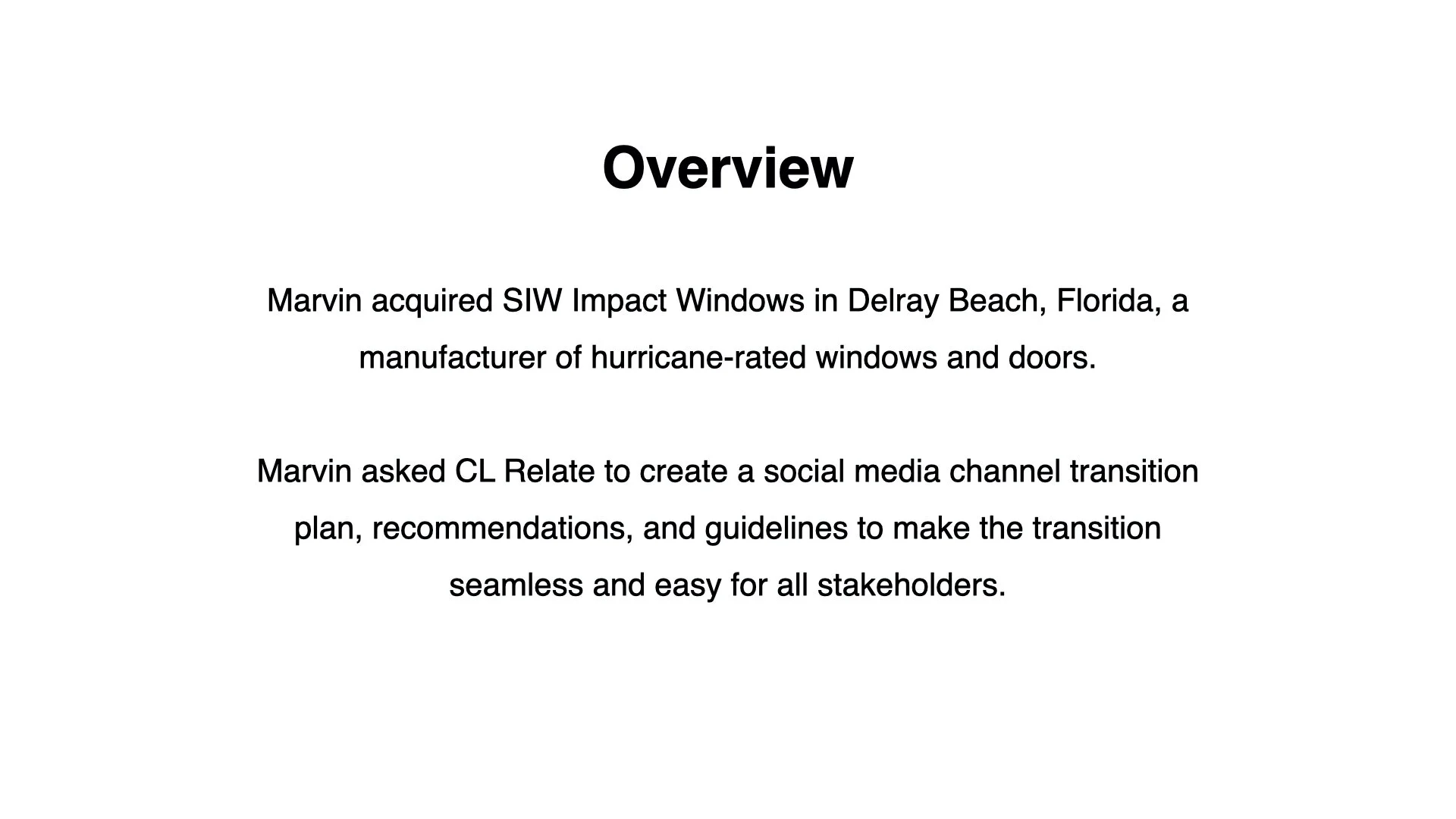 Overview

Marvin acquired SIW Impact Windows in Delray Beach, Florida, a manufacturer of hurricane-rated windows and doors.

Marvin asked CL Relate to create a social media channel transition plan, recommendations, and guidelines to make the transition seamless and easy for all stakeholders.